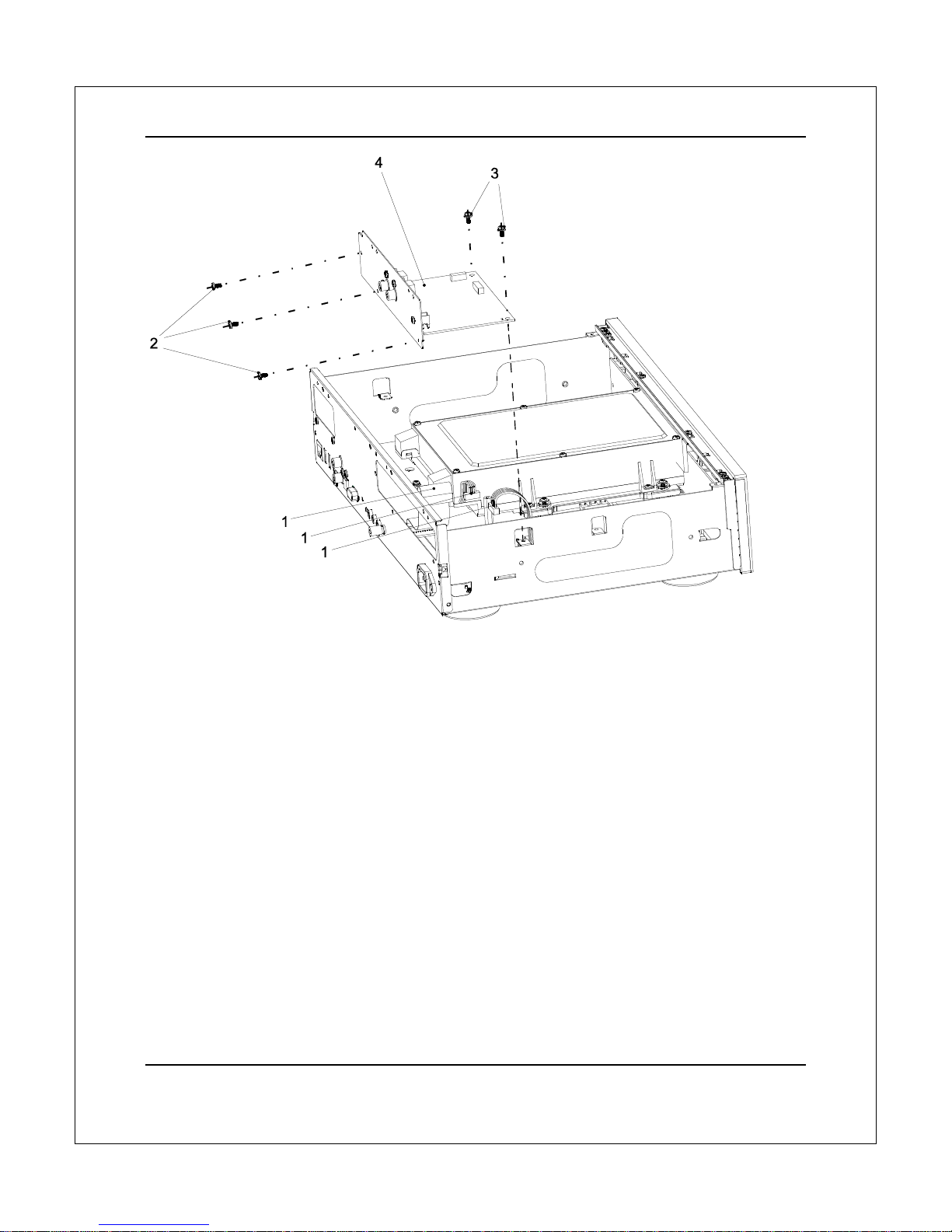 4
3
2
1
1
1